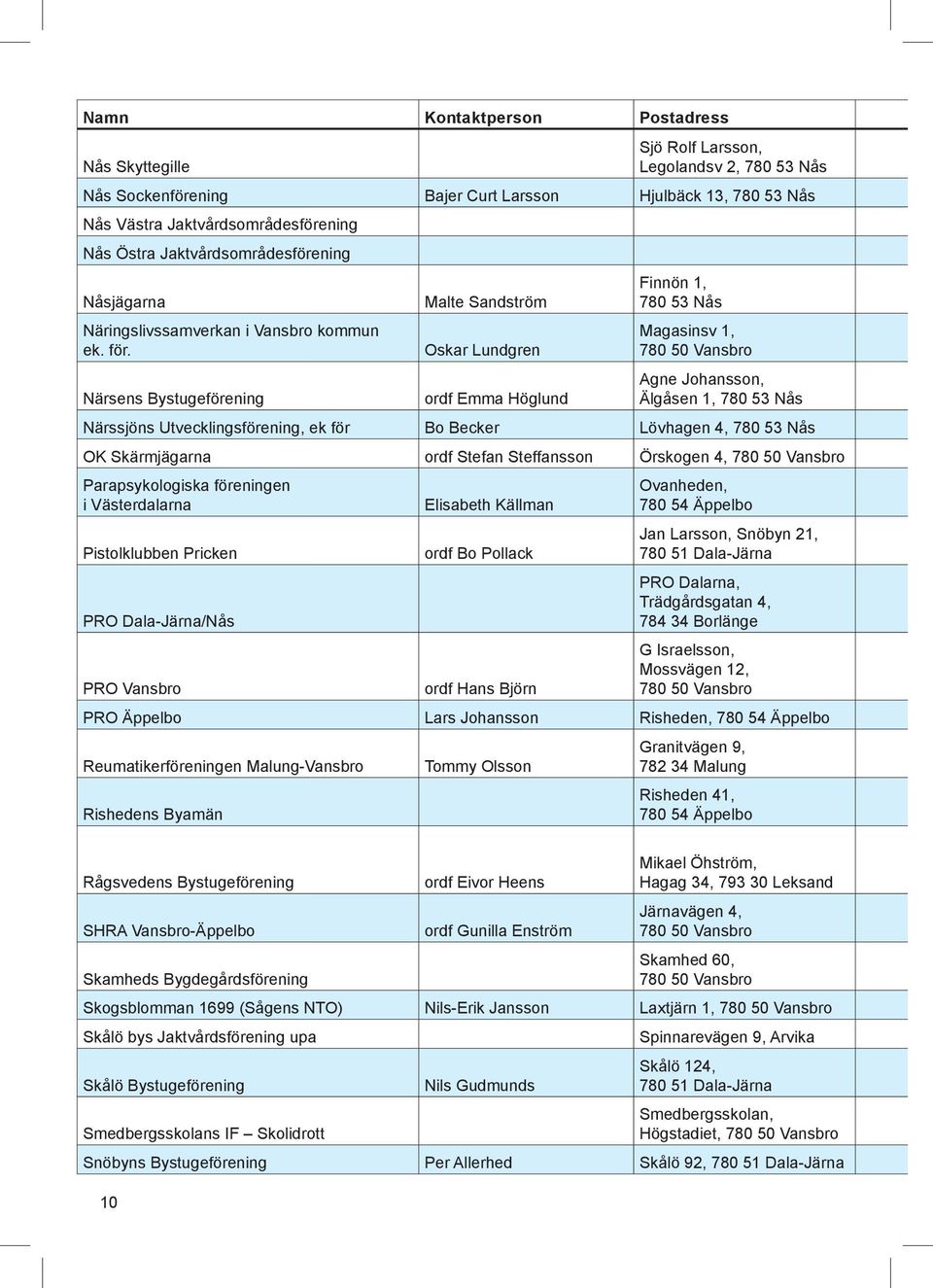 | Namn | Kontaktperson | Postadress |
|---|---|---|
| Nås Skyttegille | | Sjö Rolf Larsson, Legolandsv 2, 780 53 Nås |
| Nås Sockenförening | Bajer Curt Larsson | Hjulbäck 13, 780 53 Nås |
| Nås Västra Jaktvårdsområdesförening | | |
| Nås Östra Jaktvårdsområdesförening | | |
| Nåsjägarna | Malte Sandström | Finnön 1, 780 53 Nås |
| Näringslivssamverkan i Vansbro kommun ek. för. | Oskar Lundgren | Magasinsv 1, 780 50 Vansbro |
| Närsens Bystugeförening | ordf Emma Höglund | Agne Johansson, Älgåsen 1, 780 53 Nås |
| Närssjöns Utvecklingsförening, ek för | Bo Becker | Lövhagen 4, 780 53 Nås |
| OK Skärmjägarna | ordf Stefan Steffansson | Örskogen 4, 780 50 Vansbro |
| Parapsykologiska föreningen i Västerdalarna | Elisabeth Källman | Ovanheden, 780 54 Äppelbo |
| Pistolklubben Pricken | ordf Bo Pollack | Jan Larsson, Snöbyn 21, 780 51 Dala-Järna |
| PRO Dala-Järna/Nås | | PRO Dalarna, Trädgårdsgatan 4, 784 34 Borlänge |
| PRO Vansbro | ordf Hans Björn | G Israelsson, Mossvägen 12, 780 50 Vansbro |
| PRO Äppelbo | Lars Johansson | Risheden, 780 54 Äppelbo |
| Reumatikerföreningen Malung-Vansbro | Tommy Olsson | Granitvägen 9, 782 34 Malung |
| Rishedens Byamän | | Risheden 41, 780 54 Äppelbo |
| Rågsvedens Bystugeförening | ordf Eivor Heens | Mikael Öhström, Hagag 34, 793 30 Leksand |
| SHRA Vansbro-Äppelbo | ordf Gunilla Enström | Järnavägen 4, 780 50 Vansbro |
| Skamheds Bygdegårdsförening | | Skamhed 60, 780 50 Vansbro |
| Skogsblomman 1699 (Sågens NTO) | Nils-Erik Jansson | Laxtjärn 1, 780 50 Vansbro |
| Skålö bys Jaktvårdsförening upa | | Spinnarevägen 9, Arvika |
| Skålö Bystugeförening | Nils Gudmunds | Skålö 124, 780 51 Dala-Järna |
| Smedbergsskolans IF – Skolidrott | | Smedbergsskolan, Högstadiet, 780 50 Vansbro |
| Snöbyns Bystugeförening | Per Allerhed | Skålö 92, 780 51 Dala-Järna |

10